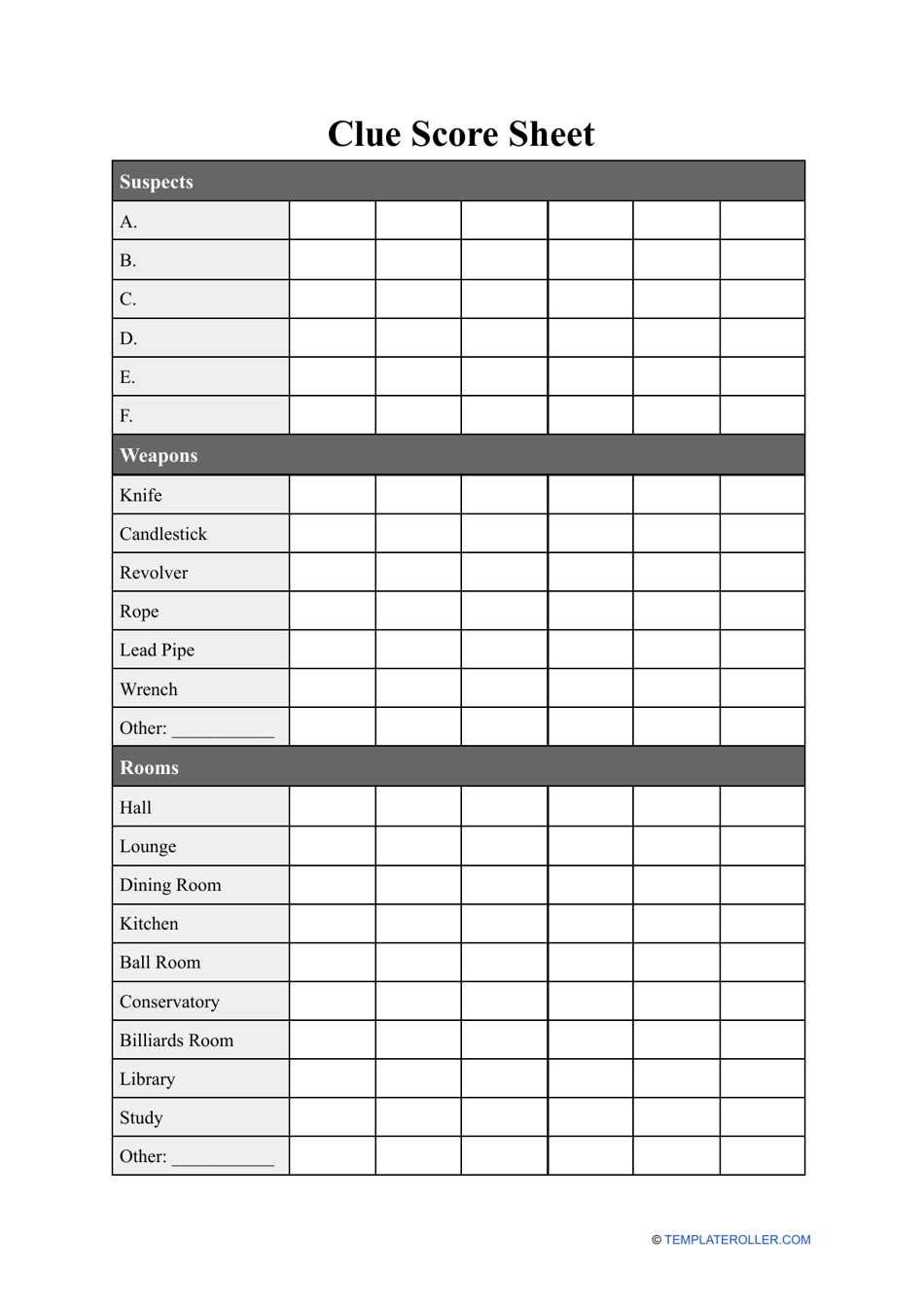 Clue Score Sheet

| Suspects | | | | | | |
|---|---|---|---|---|---|---|
| A. | | | | | | |
| B. | | | | | | |
| C. | | | | | | |
| D. | | | | | | |
| E. | | | | | | |
| F. | | | | | | |
| Weapons | | | | | | |
| Knife | | | | | | |
| Candlestick | | | | | | |
| Revolver | | | | | | |
| Rope | | | | | | |
| Lead Pipe | | | | | | |
| Wrench | | | | | | |
| Other: ____ | | | | | | |
| Rooms | | | | | | |
| Hall | | | | | | |
| Lounge | | | | | | |
| Dining Room | | | | | | |
| Kitchen | | | | | | |
| Ball Room | | | | | | |
| Conservatory | | | | | | |
| Billiards Room | | | | | | |
| Library | | | | | | |
| Study | | | | | | |
| Other: ____ | | | | | | |

© TEMPLATEROLLER.COM